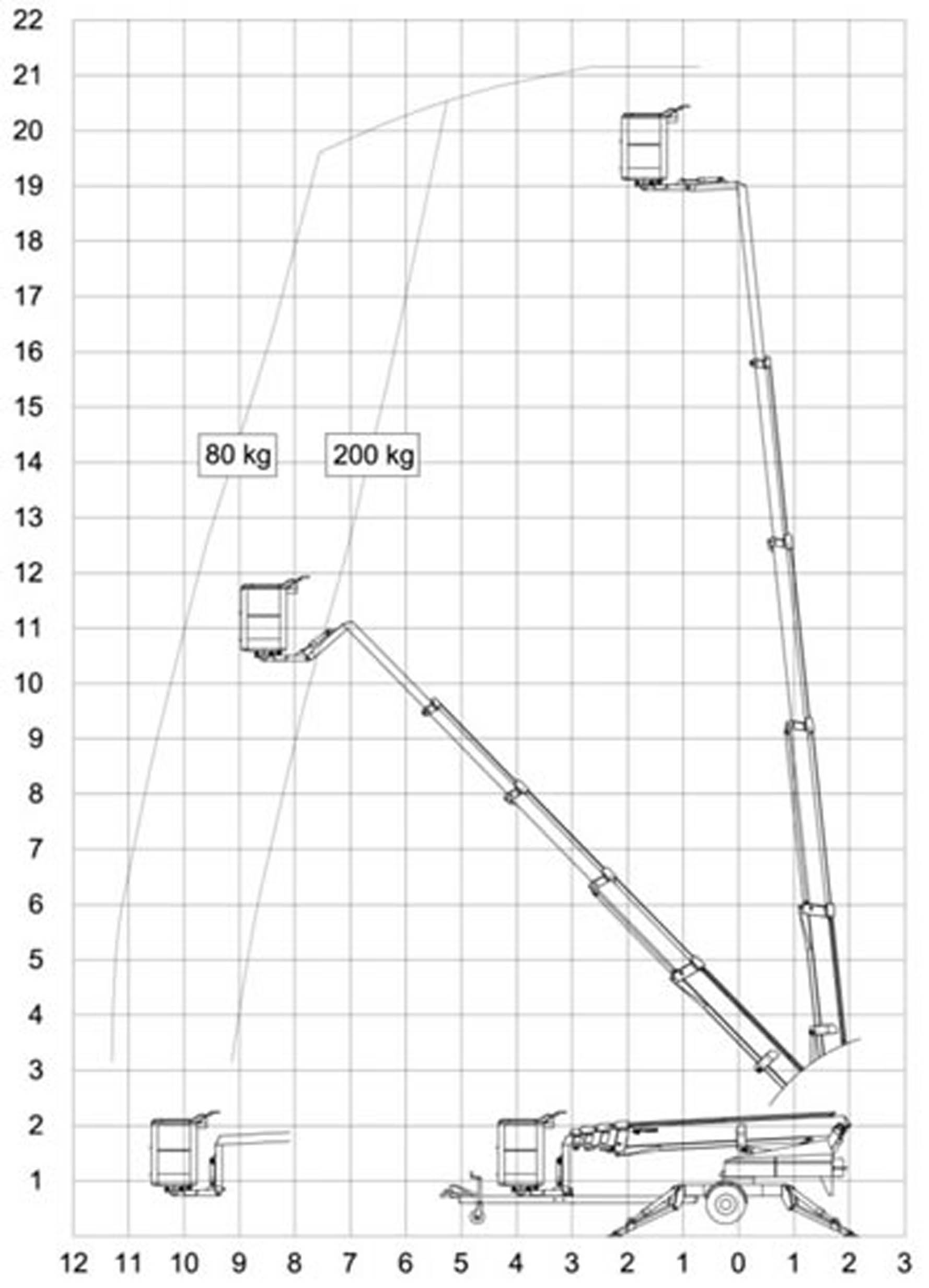 22
21
20
19
18
17
16
15
14
13
12
11
10
9
8
7
6
5
4
3
2
1

80 kg
200 kg

12 11 10 9 8 7 6 5 4 3 2 1 0 1 2 3